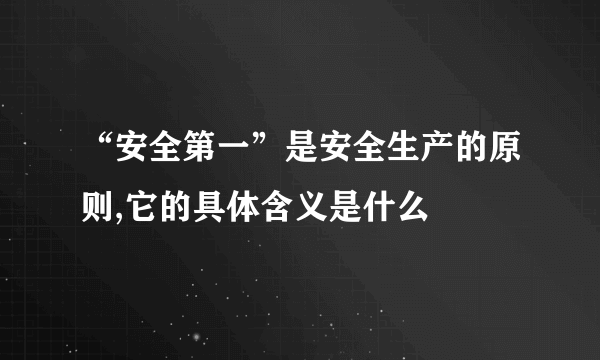 “安全第一”是安全生产的原则,它的具体含义是什么